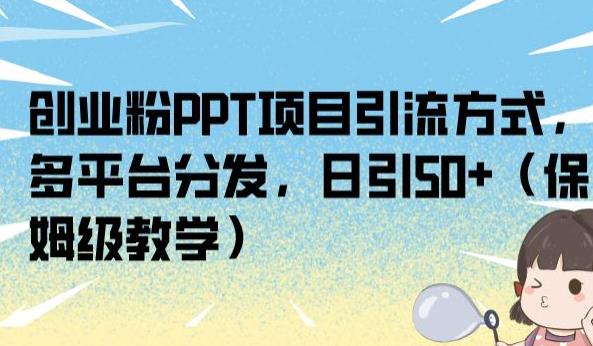 创业粉PPT项目引流方式，多平台分发，日引50+（保姆级教学）